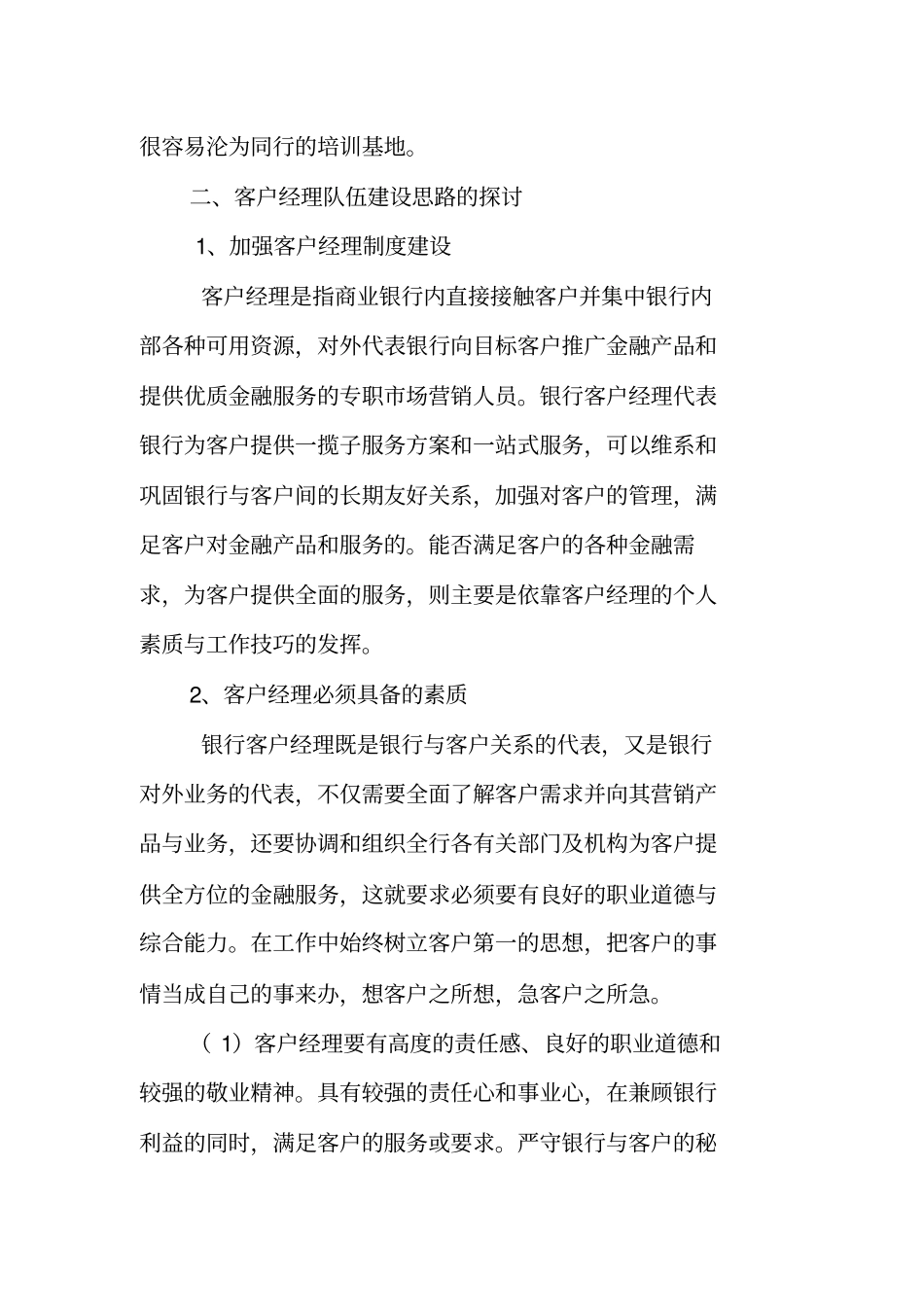 很容易沦为同行的培训基地。

二、客户经理队伍建设思路的探讨

1、加强客户经理制度建设

客户经理是指商业银行内直接接触客户并集中银行内部各种可用资源，对外代表银行向目标客户推广金融产品和提供优质金融服务的专职市场营销人员。银行客户经理代表银行为客户提供一揽子服务方案和一站式服务，可以维系和巩固银行与客户间的长期友好关系，加强对客户的管理，满足客户对金融产品和服务的。能否满足客户的各种金融需求，为客户提供全面的服务，则主要是依靠客户经理的个人素质与工作技巧的发挥。

2、客户经理必须具备的素质

银行客户经理既是银行与客户关系的代表，又是银行对外业务的代表，不仅需要全面了解客户需求并向其营销产品与业务，还要协调和组织全行各有关部门及机构为客户提供全方位的金融服务，这就要求必须要有良好的职业道德与综合能力。在工作中始终树立客户第一的思想，把客户的事情当成自己的事来办，想客户之所想，急客户之所急。

（1）客户经理要有高度的责任感、良好的职业道德和较强的敬业精神。具有较强的责任心和事业心，在兼顾银行利益的同时，满足客户的服务或要求。严守银行与客户的秘